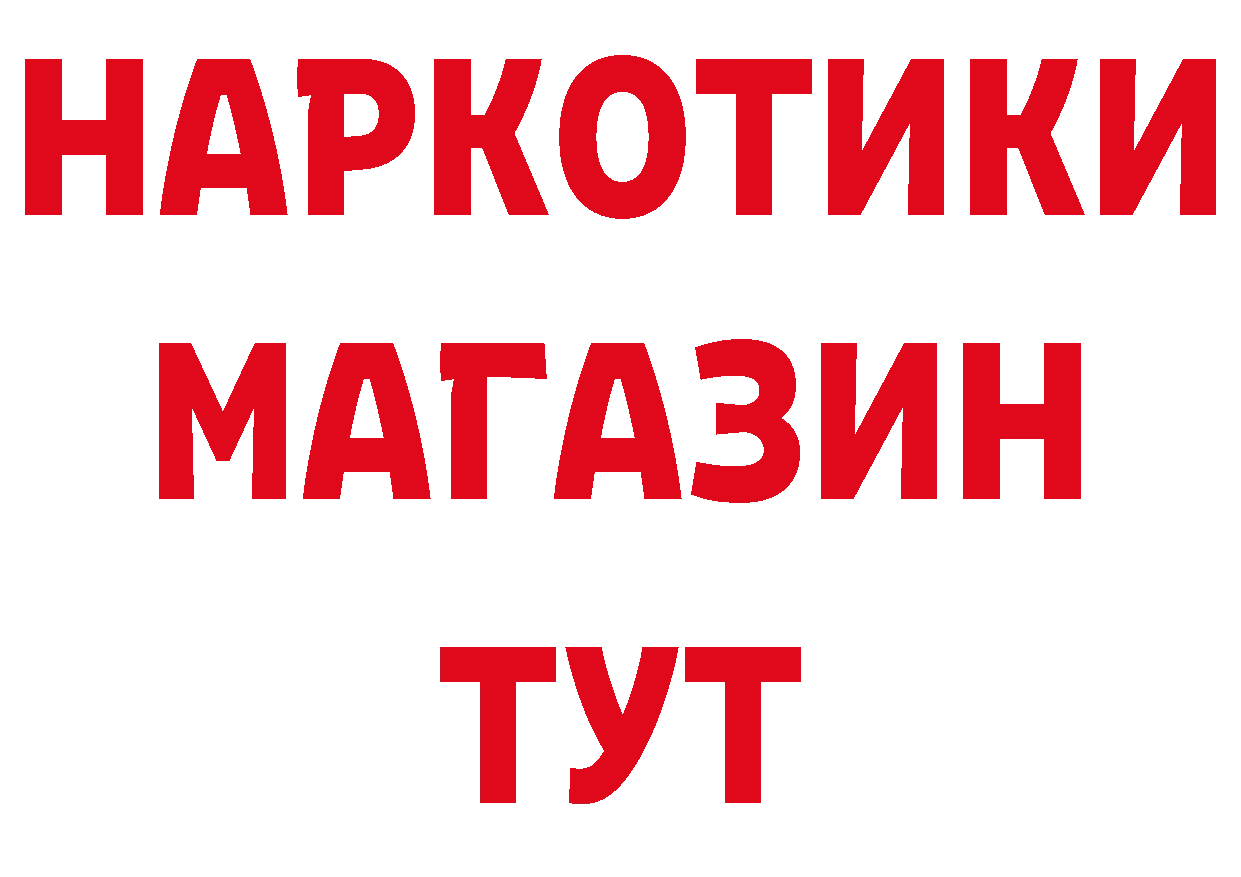 НАРКОТИКИ
МАГАЗИН
ТУТ